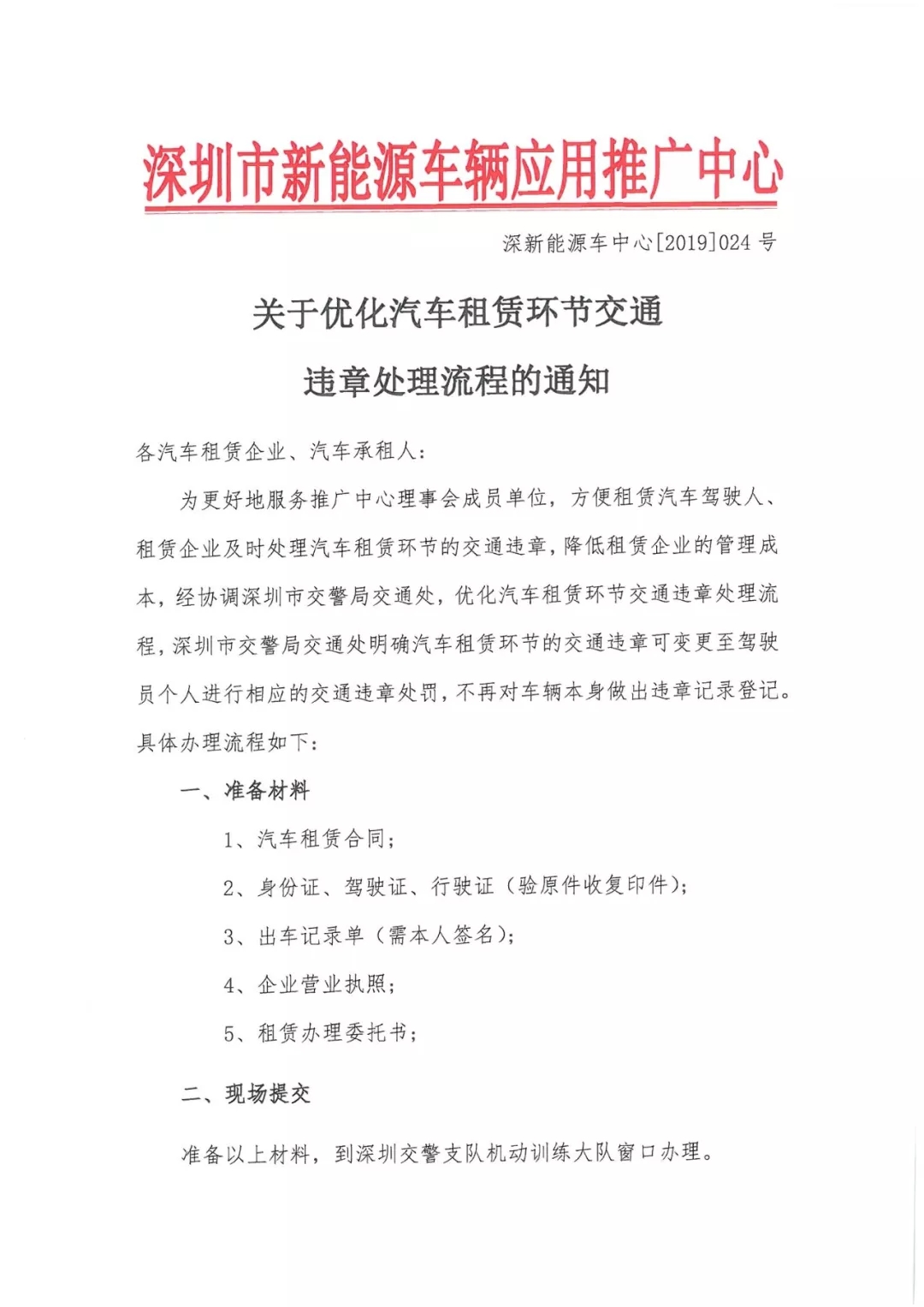 深圳市新能源车辆应用推广中心

深新能源车中心[2019]024 号

关于优化汽车租赁环节交通

违章处理流程的通知

各汽车租赁企业、汽车承租人：

为更好地服务推广中心理事会成员单位，方便租赁汽车驾驶人、租赁企业及时处理汽车租赁环节的交通违章，降低租赁企业的管理成本，经协调深圳市交警局交通处，优化汽车租赁环节交通违章处理流程，深圳市交警局交通处明确汽车租赁环节的交通违章可变更至驾驶员个人进行相应的交通违章处罚，不再对车辆本身做出违章记录登记。具体办理流程如下：

一、准备材料

1、汽车租赁合同；

2、身份证、驾驶证、行驶证（验原件收复印件）；

3、出车记录单（需本人签名）；

4、企业营业执照；

5、租赁办理委托书；

二、现场提交

准备以上材料，到深圳交警支队机动训练大队窗口办理。